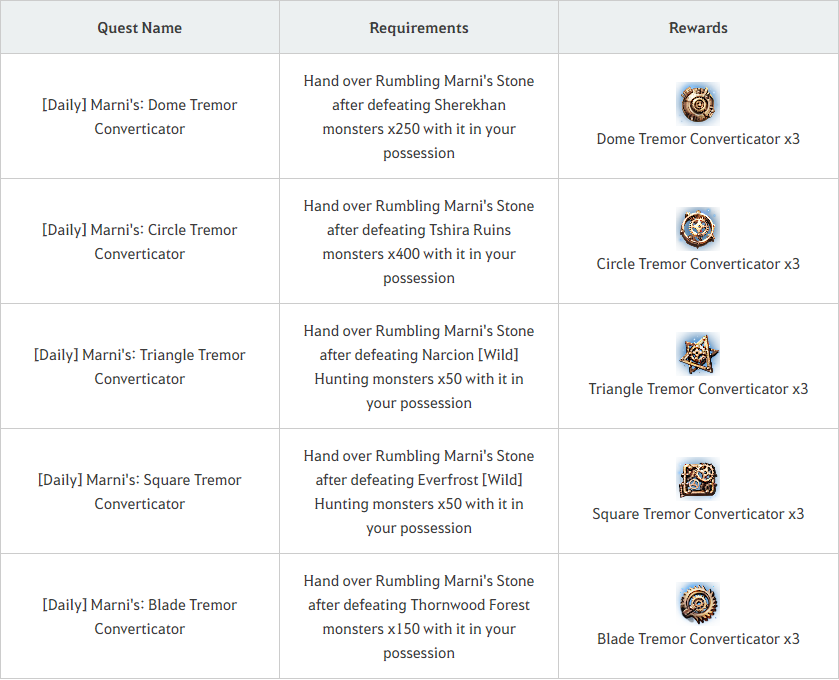 | Quest Name | Requirements | Rewards |
|---|---|---|
| [Daily] Marni's: Dome Tremor Converticator | Hand over Rumbling Marni's Stone after defeating Sherekhan monsters x250 with it in your possession | Dome Tremor Converticator x3 |
| [Daily] Marni's: Circle Tremor Converticator | Hand over Rumbling Marni's Stone after defeating Tshira Ruins monsters x400 with it in your possession | Circle Tremor Converticator x3 |
| [Daily] Marni's: Triangle Tremor Converticator | Hand over Rumbling Marni's Stone after defeating Narcion [Wild] Hunting monsters x50 with it in your possession | Triangle Tremor Converticator x3 |
| [Daily] Marni's: Square Tremor Converticator | Hand over Rumbling Marni's Stone after defeating Everfrost [Wild] Hunting monsters x50 with it in your possession | Square Tremor Converticator x3 |
| [Daily] Marni's: Blade Tremor Converticator | Hand over Rumbling Marni's Stone after defeating Thornwood Forest monsters x150 with it in your possession | Blade Tremor Converticator x3 |